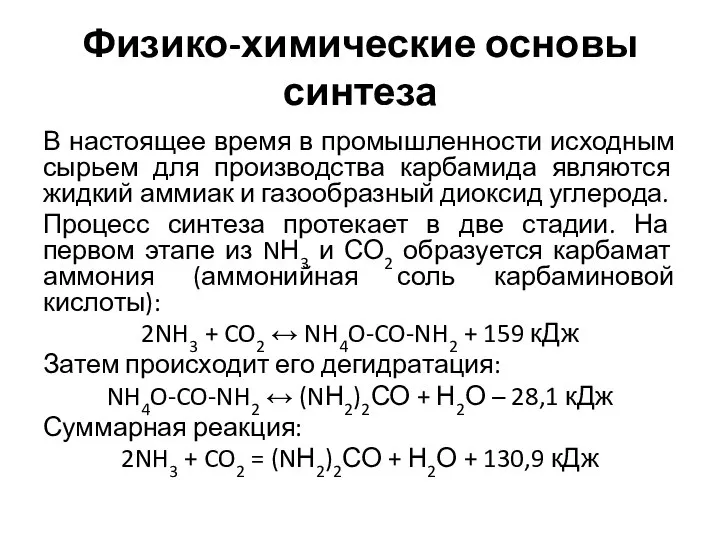 Физико-химические основы синтеза

В настоящее время в промышленности исходным сырьем для производства карбамида являются жидкий аммиак и газообразный диоксид углерода.

Процесс синтеза протекает в две стадии. На первом этапе из $NH_3$ и $CO_2$ образуется карбамат аммония (аммонийная соль карбаминовой кислоты):

$2NH_3 + CO_2 \leftrightarrow NH_4O\text{-}CO\text{-}NH_2 + 159$ кДж

Затем происходит его дегидратация:

$NH_4O\text{-}CO\text{-}NH_2 \leftrightarrow (NH_2)_2CO + H_2O - 28,1$ кДж

Суммарная реакция:

$2NH_3 + CO_2 = (NH_2)_2CO + H_2O + 130,9$ кДж